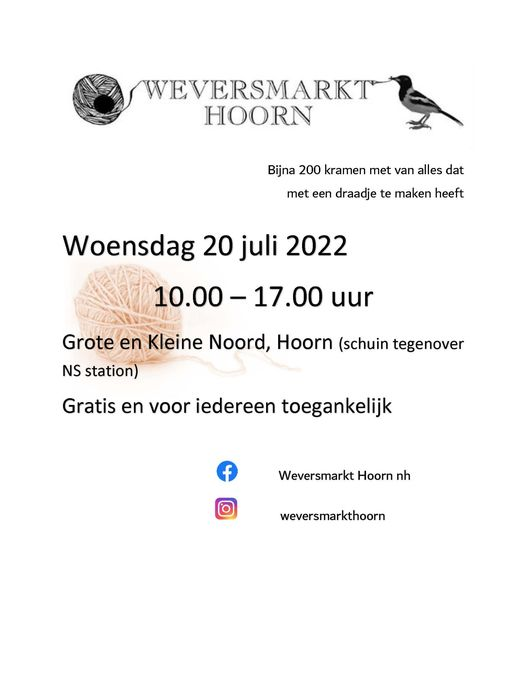 WEVERSMARKT
HOORN

Bijna 200 kramen met van alles dat met een draadje te maken heeft

Woensdag 20 juli 2022

10.00 – 17.00 uur

Grote en Kleine Noord, Hoorn (schuin tegenover NS station)

Gratis en voor iedereen toegankelijk

Weversmarkt Hoorn nh

weversmarkthoorn